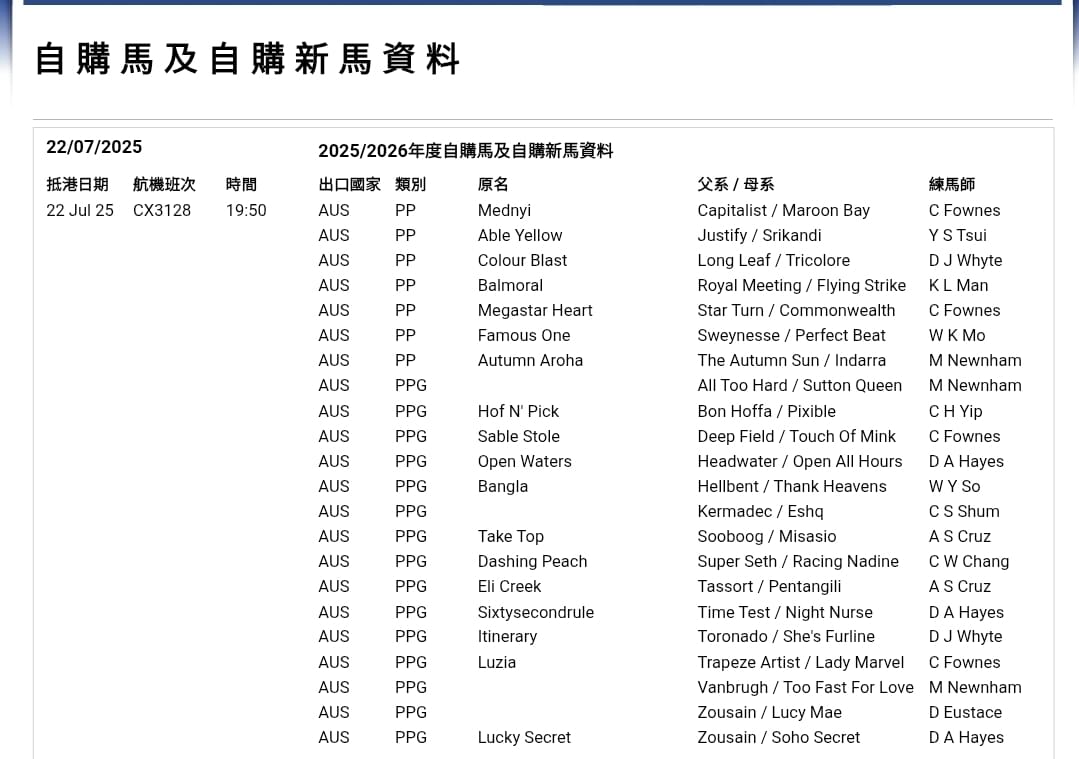 自購馬及自購新馬資料

22/07/2025

2025/2026年度自購馬及自購新馬資料

| 抵港日期 | 航機班次 | 時間 | 出口國家 | 類別 | 原名 | 父系 / 母系 | 練馬師 |
|---|---|---|---|---|---|---|---|
| 22 Jul 25 | CX3128 | 19:50 | AUS | PP | Mednyi | Capitalist / Maroon Bay | C Fownes |
| | | | AUS | PP | Able Yellow | Justify / Srikandi | Y S Tsui |
| | | | AUS | PP | Colour Blast | Long Leaf / Tricolore | D J Whyte |
| | | | AUS | PP | Balmoral | Royal Meeting / Flying Strike | K L Man |
| | | | AUS | PP | Megastar Heart | Star Turn / Commonwealth | C Fownes |
| | | | AUS | PP | Famous One | Sweynesse / Perfect Beat | W K Mo |
| | | | AUS | PP | Autumn Aroha | The Autumn Sun / Indarra | M Newnham |
| | | | AUS | PPG | | All Too Hard / Sutton Queen | M Newnham |
| | | | AUS | PPG | Hof N' Pick | Bon Hoffa / Pixible | C H Yip |
| | | | AUS | PPG | Sable Stole | Deep Field / Touch Of Mink | C Fownes |
| | | | AUS | PPG | Open Waters | Headwater / Open All Hours | D A Hayes |
| | | | AUS | PPG | Bangla | Hellbent / Thank Heavens | W Y So |
| | | | AUS | PPG | | Kermadec / Eshq | C S Shum |
| | | | AUS | PPG | Take Top | Sooboog / Misasio | A S Cruz |
| | | | AUS | PPG | Dashing Peach | Super Seth / Racing Nadine | C W Chang |
| | | | AUS | PPG | Eli Creek | Tassort / Pentangili | A S Cruz |
| | | | AUS | PPG | Sixtysecondrule | Time Test / Night Nurse | D A Hayes |
| | | | AUS | PPG | Itinerary | Toronado / She's Furline | D J Whyte |
| | | | AUS | PPG | Luzia | Trapeze Artist / Lady Marvel | C Fownes |
| | | | AUS | PPG | | Vanbrugh / Too Fast For Love | M Newnham |
| | | | AUS | PPG | | Zousain / Lucy Mae | D Eustace |
| | | | AUS | PPG | Lucky Secret | Zousain / Soho Secret | D A Hayes |